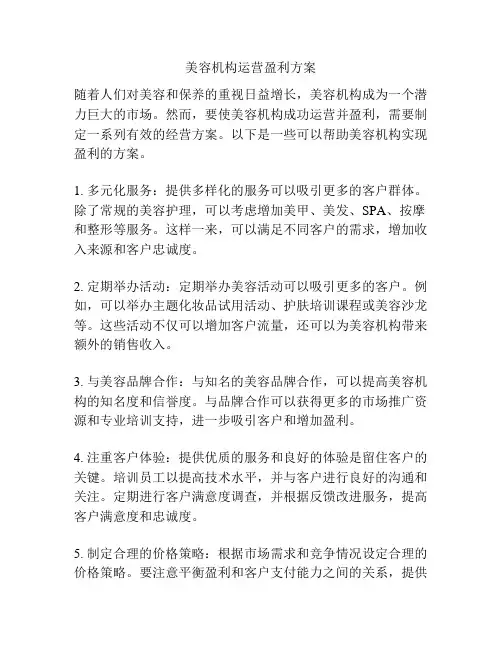 美容机构运营盈利方案

随着人们对美容和保养的重视日益增长，美容机构成为一个潜力巨大的市场。然而，要使美容机构成功运营并盈利，需要制定一系列有效的经营方案。以下是一些可以帮助美容机构实现盈利的方案。

1. 多元化服务：提供多样化的服务可以吸引更多的客户群体。除了常规的美容护理，可以考虑增加美甲、美发、SPA、按摩和整形等服务。这样一来，可以满足不同客户的需求，增加收入来源和客户忠诚度。

2. 定期举办活动：定期举办美容活动可以吸引更多的客户。例如，可以举办主题化妆品试用活动、护肤培训课程或美容沙龙等。这些活动不仅可以增加客户流量，还可以为美容机构带来额外的销售收入。

3. 与美容品牌合作：与知名的美容品牌合作，可以提高美容机构的知名度和信誉度。与品牌合作可以获得更多的市场推广资源和专业培训支持，进一步吸引客户和增加盈利。

4. 注重客户体验：提供优质的服务和良好的体验是留住客户的关键。培训员工以提高技术水平，并与客户进行良好的沟通和关注。定期进行客户满意度调查，并根据反馈改进服务，提高客户满意度和忠诚度。

5. 制定合理的价格策略：根据市场需求和竞争情况设定合理的价格策略。要注意平衡盈利和客户支付能力之间的关系，提供